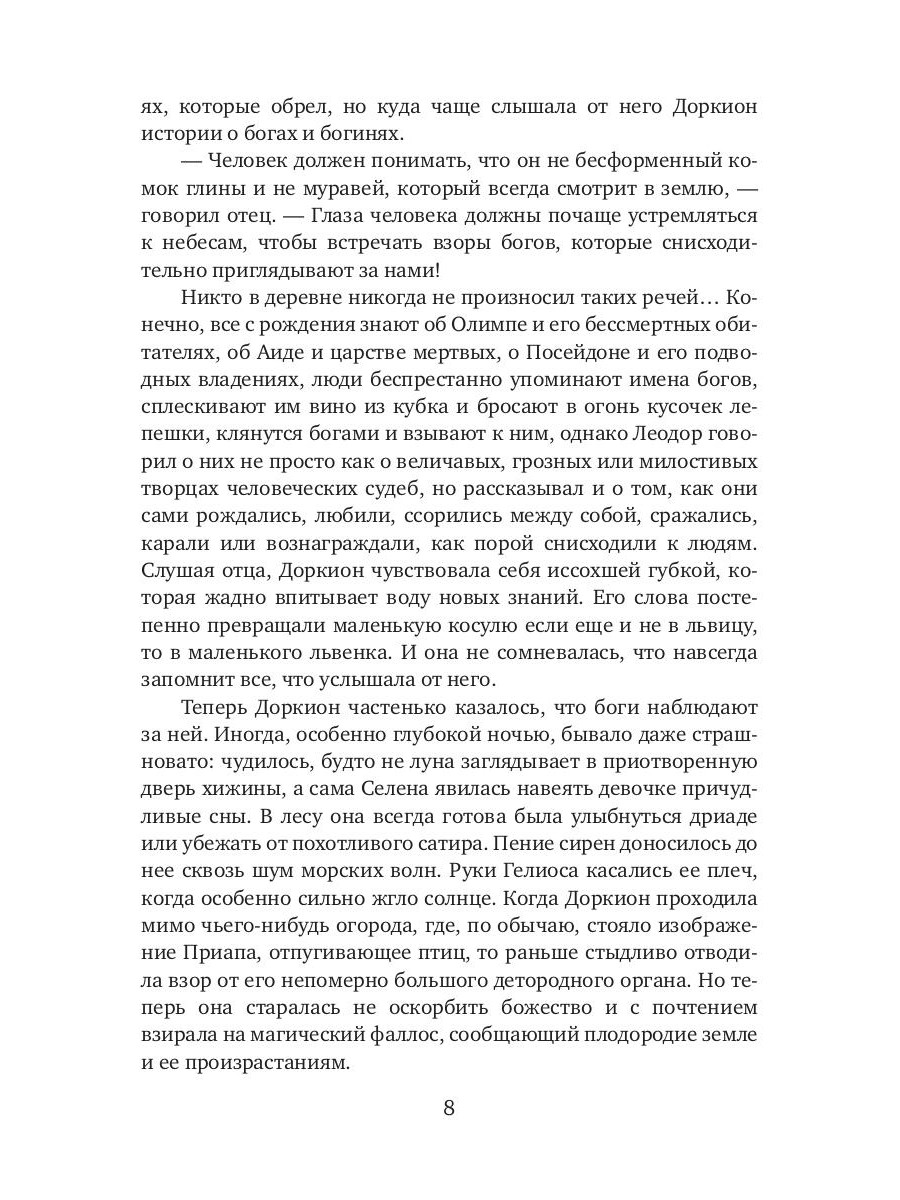 ях, которые обрел, но куда чаще слышала от него Доркион истории о богах и богинях.

— Человек должен понимать, что он не бесформенный комок глины и не муравей, который всегда смотрит в землю, — говорил отец. — Глаза человека должны почаще устремляться к небесам, чтобы встречать взоры богов, которые снисходительно приглядывают за нами!

Никто в деревне никогда не произносил таких речей… Конечно, все с рождения знают об Олимпе и его бессмертных обитателях, об Аиде и царстве мертвых, о Посейдоне и его подводных владениях, люди беспрестанно упоминают имена богов, сплескивают им вино из кубка и бросают в огонь кусочек лепешки, клянутся богами и взывают к ним, однако Леодор говорил о них не просто как о величавых, грозных или милостивых творцах человеческих судеб, но рассказывал и о том, как они сами рождались, любили, ссорились между собой, сражались, карали или вознаграждали, как порой снисходили к людям. Слушая отца, Доркион чувствовала себя иссохшей губкой, которая жадно впитывает воду новых знаний. Его слова постепенно превращали маленькую косулю если еще и не в львицу, то в маленького львенка. И она не сомневалась, что навсегда запомнит все, что услышала от него.

Теперь Доркион частенько казалось, что боги наблюдают за ней. Иногда, особенно глубокой ночью, бывало даже страшновато: чудилось, будто не луна заглядывает в приотворенную дверь хижины, а сама Селена явилась навеять девочке причудливые сны. В лесу она всегда готова была улыбнуться дриаде или убежать от похотливого сатира. Пение сирен доносилось до нее сквозь шум морских волн. Руки Гелиоса касались ее плеч, когда особенно сильно жгло солнце. Когда Доркион проходила мимо чьего-нибудь огорода, где, по обычаю, стояло изображение Приапа, отпугивающее птиц, то раньше стыдливо отводила взор от его непомерно большого детородного органа. Но теперь она старалась не оскорбить божество и с почтением взирала на магический фаллос, сообщающий плодородие земле и ее произрастаниям.

8